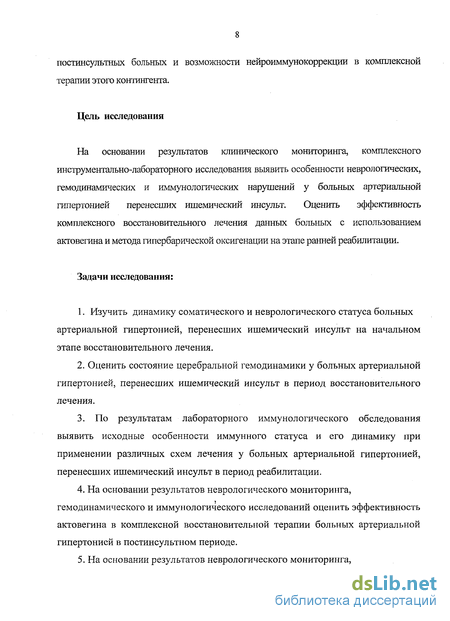 8

постинсультных больных и возможности нейроиммунокоррекции в комплексной терапии этого контингента.

Цель исследования

На основании результатов клинического мониторинга, комплексного инструментально-лабораторного исследования выявить особенности неврологических, гемодинамических и иммунологических нарушений у больных артериальной гипертонией перенесших ишемический инсульт. Оценить эффективность комплексного восстановительного лечения данных больных с использованием актовегина и метода гипербарической оксигенации на этапе ранней реабилитации.

Задачи исследования:

1. Изучить динамику соматического и неврологического статуса больных артериальной гипертонией, перенесших ишемический инсульт на начальном этапе восстановительного лечения.

2. Оценить состояние церебральной гемодинамики у больных артериальной гипертонией, перенесших ишемический инсульт в период восстановительного лечения.

3. По результатам лабораторного иммунологического обследования выявить исходные особенности иммунного статуса и его динамику при применении различных схем лечения у больных артериальной гипертонией, перенесших ишемический инсульт в период реабилитации.

4. На основании результатов неврологического мониторинга, гемодинамического и иммунологического исследований оценить эффективность актовегина в комплексной восстановительной терапии больных артериальной гипертонией в постинсультном периоде.

5. На основании результатов неврологического мониторинга,

dsLib.net
библиотека диссертаций